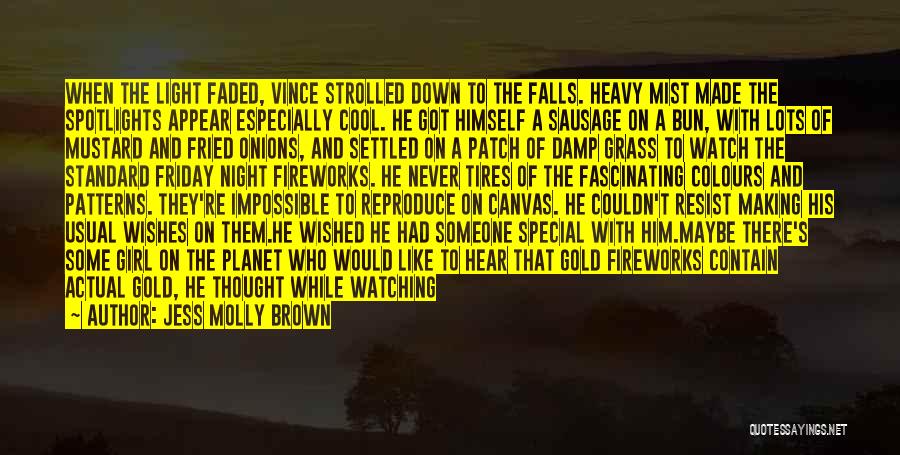 WHEN THE LIGHT FADED, VINCE STROLLED DOWN TO THE FALLS. HEAVY MIST MADE THE SPOTLIGHTS APPEAR ESPECIALLY COOL. HE GOT HIMSELF A SAUSAGE ON A BUN, WITH LOTS OF MUSTARD AND FRIED ONIONS, AND SETTLED ON A PATCH OF DAMP GRASS TO WATCH THE STANDARD FRIDAY NIGHT FIREWORKS. HE NEVER TIRES OF THE FASCINATING COLOURS AND PATTERNS. THEY'RE IMPOSSIBLE TO REPRODUCE ON CANVAS. HE COULDN'T RESIST MAKING HIS USUAL WISHES ON THEM.HE WISHED HE HAD SOMEONE SPECIAL WITH HIM.MAYBE THERE'S SOME GIRL ON THE PLANET WHO WOULD LIKE TO HEAR THAT GOLD FIREWORKS CONTAIN ACTUAL GOLD, HE THOUGHT WHILE WATCHING

— AUTHOR: JESS MOLLY BROWN

QUOTESSAYINGS.NET